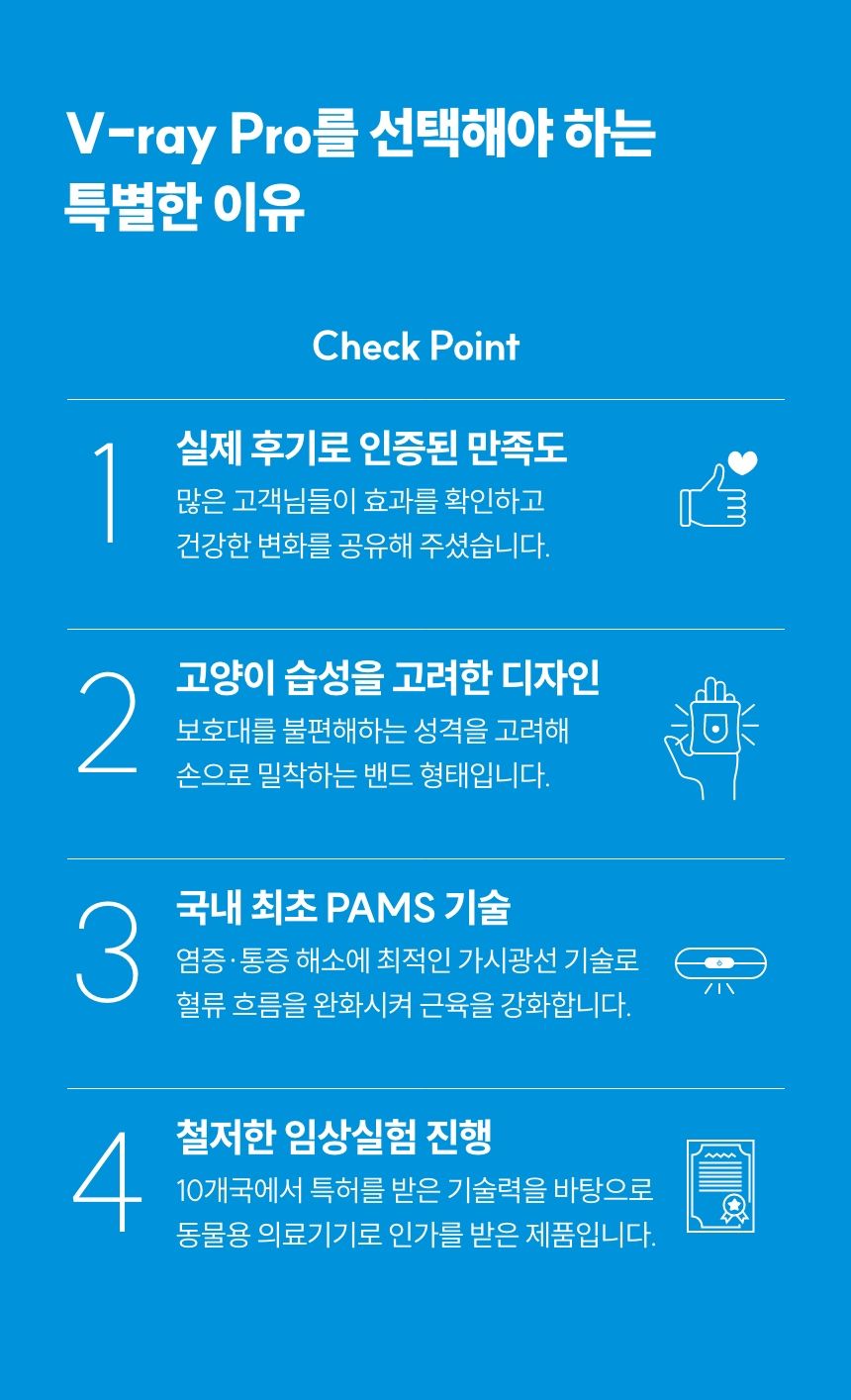 V-ray Pro를 선택해야 하는 특별한 이유

Check Point

1

실제 후기로 인증된 만족도

많은 고객님들이 효과를 확인하고 건강한 변화를 공유해 주셨습니다.

2

고양이 습성을 고려한 디자인

보호대를 불편해하는 성격을 고려해 손으로 밀착하는 밴드 형태입니다.

3

국내 최초 PAMS 기술

염증·통증 해소에 최적인 가시광선 기술로 혈류 흐름을 완화시켜 근육을 강화합니다.

4

철저한 임상실험 진행

10개국에서 특허를 받은 기술력을 바탕으로 동물용 의료기기로 인가를 받은 제품입니다.